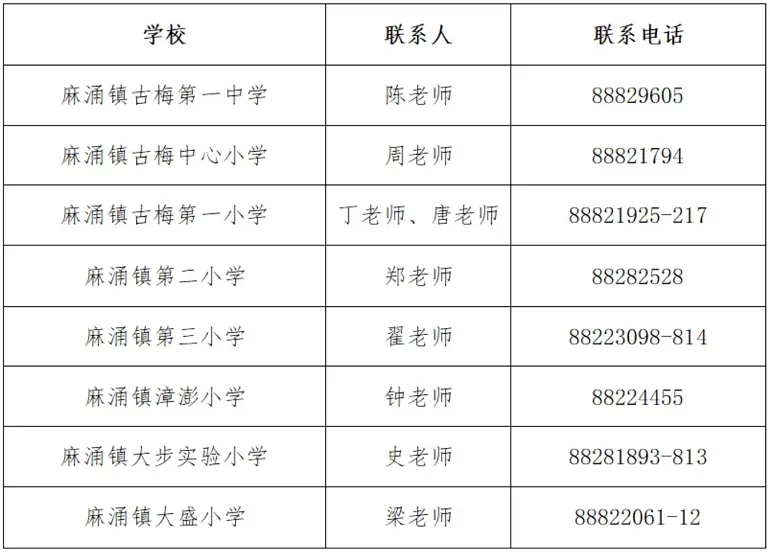 | 学校 | 联系人 | 联系电话 |
|---|---|---|
| 麻涌镇古梅第一中学 | 陈老师 | 88829605 |
| 麻涌镇古梅中心小学 | 周老师 | 88821794 |
| 麻涌镇古梅第一小学 | 丁老师、唐老师 | 88821925-217 |
| 麻涌镇第二小学 | 郑老师 | 88282528 |
| 麻涌镇第三小学 | 翟老师 | 88223098-814 |
| 麻涌镇漳澎小学 | 钟老师 | 88224455 |
| 麻涌镇大步实验小学 | 史老师 | 88281893-813 |
| 麻涌镇大盛小学 | 梁老师 | 88822061-12 |